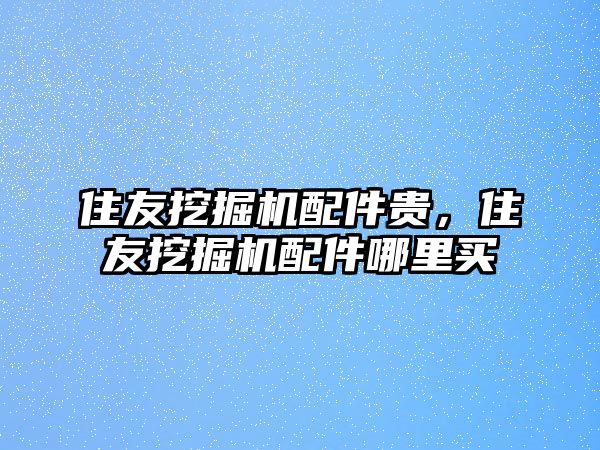 住友挖掘机配件贵，住友挖掘机配件哪里买